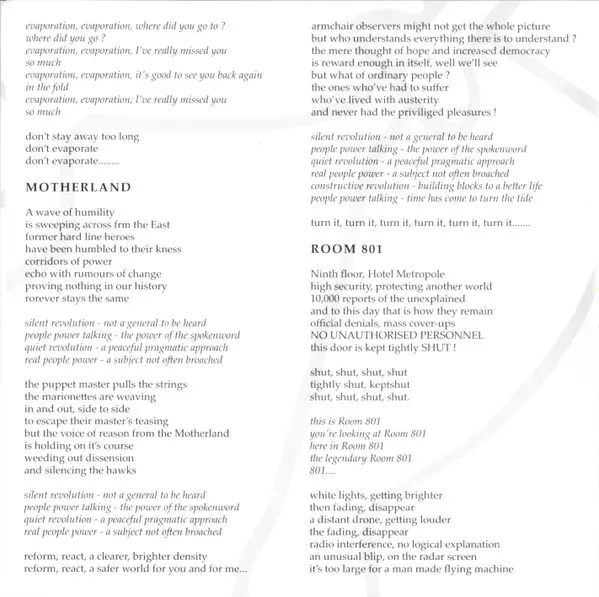 evaporation, evaporation, where did you go to ?
where did you go ?
evaporation, evaporation, I've really missed you so much
evaporation, evaporation, it's good to see you back again in the fold
evaporation, evaporation, I've really missed you so much

don't stay away too long
don't evaporate
don't evaporate........

MOTHERLAND

A wave of humility
is sweeping across frm the East
former hard line heroes
have been humbled to their kness
corridors of power
echo with rumours of change
proving nothing in our history
rorever stays the same

silent revolution - not a general to be heard
people power talking - the power of the spokenword
quiet revolution - a peaceful pragmatic approach
real people power - a subject not often broached

the puppet master pulls the strings
the marionettes are weaving
in and out, side to side
to escape their master's teasing
but the voice of reason from the Motherland
is holding on it's course
weeding out dissension
and silencing the hawks

silent revolution - not a general to be heard
people power talking - the power of the spokenword
quiet revolution - a peaceful pragmatic approach
real people power - a subject not often broached

reform, react, a clearer, brighter density
reform, react, a safer world for you and for me...

armchair observers might not get the whole picture
but who understands everything there is to understand ?
the mere thought of hope and increased democracy
is reward enough in itself, well we'll see
but what of ordinary people ?
the ones who've had to suffer
who've lived with austerity
and never had the priviliged pleasures !

silent revolution - not a general to be heard
people power talking - the power of the spokenword
quiet revolution - a peaceful pragmatic approach
real people power - a subject not often broached
constructive revolution - building blocks to a better life
people power talking - time has come to turn the tide

turn it, turn it, turn it, turn it, turn it, turn it.......

ROOM 801

Ninth floor, Hotel Metropole
high security, protecting another world
10,000 reports of the unexplained
and to this day that is how they remain
official denials, mass cover-ups
NO UNAUTHORISED PERSONNEL
this door is kept tightly SHUT !

shut, shut, shut, shut
tightly shut, keptshut
shut, shut, shut, shut.

this is Room 801
you're looking at Room 801
here in Room 801
the legendary Room 801
801....

white lights, getting brighter
then fading, disappear
a distant drone, getting louder
the fading, disappear
radio interference, no logical explanation
an unusual blip, on the radar screen
it's too large for a man made flying machine